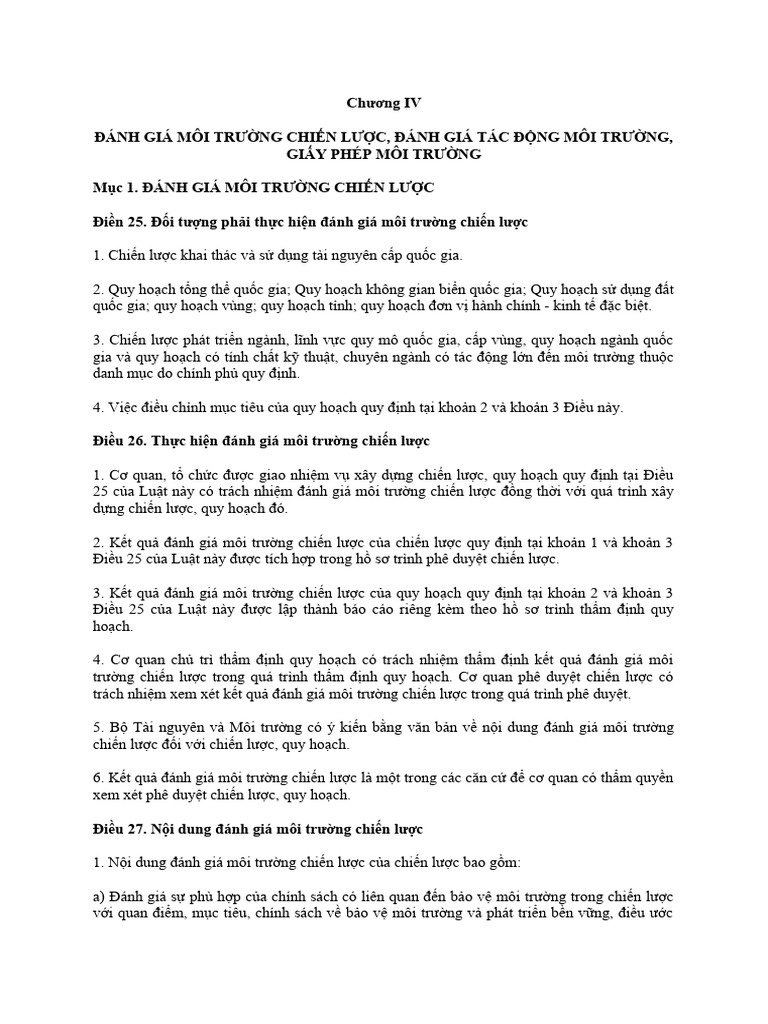 Chương IV

ĐÁNH GIÁ MÔI TRƯỜNG CHIẾN LƯỢC, ĐÁNH GIÁ TÁC ĐỘNG MÔI TRƯỜNG, GIẤY PHÉP MÔI TRƯỜNG

Mục 1. ĐÁNH GIÁ MÔI TRƯỜNG CHIẾN LƯỢC

Điều 25. Đối tượng phải thực hiện đánh giá môi trường chiến lược

1. Chiến lược khai thác và sử dụng tài nguyên cấp quốc gia.

2. Quy hoạch tổng thể quốc gia; Quy hoạch không gian biển quốc gia; Quy hoạch sử dụng đất quốc gia; quy hoạch vùng; quy hoạch tỉnh; quy hoạch đơn vị hành chính - kinh tế đặc biệt.

3. Chiến lược phát triển ngành, lĩnh vực quy mô quốc gia, cấp vùng, quy hoạch ngành quốc gia và quy hoạch có tính chất kỹ thuật, chuyên ngành có tác động lớn đến môi trường thuộc danh mục do chính phủ quy định.

4. Việc điều chỉnh mục tiêu của quy hoạch quy định tại khoản 2 và khoản 3 Điều này.

Điều 26. Thực hiện đánh giá môi trường chiến lược

1. Cơ quan, tổ chức được giao nhiệm vụ xây dựng chiến lược, quy hoạch quy định tại Điều 25 của Luật này có trách nhiệm đánh giá môi trường chiến lược đồng thời với quá trình xây dựng chiến lược, quy hoạch đó.

2. Kết quả đánh giá môi trường chiến lược của chiến lược quy định tại khoản 1 và khoản 3 Điều 25 của Luật này được tích hợp trong hồ sơ trình phê duyệt chiến lược.

3. Kết quả đánh giá môi trường chiến lược của quy hoạch quy định tại khoản 2 và khoản 3 Điều 25 của Luật này được lập thành báo cáo riêng kèm theo hồ sơ trình thẩm định quy hoạch.

4. Cơ quan chủ trì thẩm định quy hoạch có trách nhiệm thẩm định kết quả đánh giá môi trường chiến lược trong quá trình thẩm định quy hoạch. Cơ quan phê duyệt chiến lược có trách nhiệm xem xét kết quả đánh giá môi trường chiến lược trong quá trình phê duyệt.

5. Bộ Tài nguyên và Môi trường có ý kiến bằng văn bản về nội dung đánh giá môi trường chiến lược đối với chiến lược, quy hoạch.

6. Kết quả đánh giá môi trường chiến lược là một trong các căn cứ để cơ quan có thẩm quyền xem xét phê duyệt chiến lược, quy hoạch.

Điều 27. Nội dung đánh giá môi trường chiến lược

1. Nội dung đánh giá môi trường chiến lược của chiến lược bao gồm:

a) Đánh giá sự phù hợp của chính sách có liên quan đến bảo vệ môi trường trong chiến lược với quan điểm, mục tiêu, chính sách về bảo vệ môi trường và phát triển bền vững, điều ước